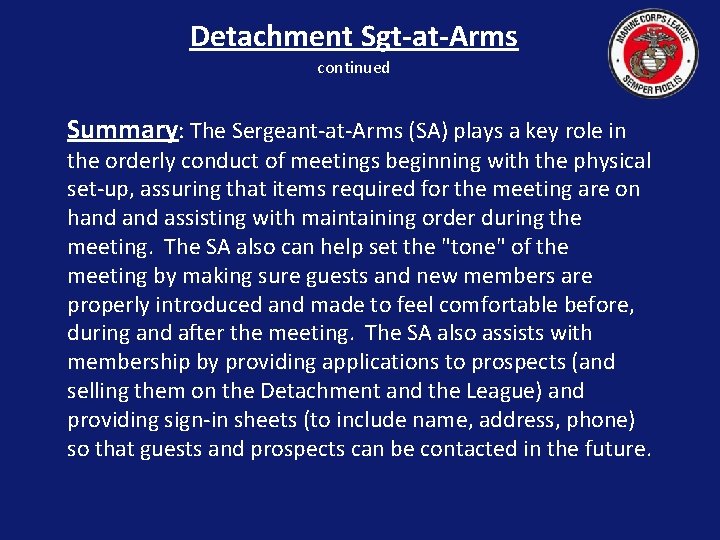 Detachment Sgt-at-Arms
continued

MARINE CORPS LEAGUE
SEMPER FIDELIS

Summary: The Sergeant-at-Arms (SA) plays a key role in the orderly conduct of meetings beginning with the physical set-up, assuring that items required for the meeting are on hand and assisting with maintaining order during the meeting. The SA also can help set the "tone" of the meeting by making sure guests and new members are properly introduced and made to feel comfortable before, during and after the meeting. The SA also assists with membership by providing applications to prospects (and selling them on the Detachment and the League) and providing sign-in sheets (to include name, address, phone) so that guests and prospects can be contacted in the future.